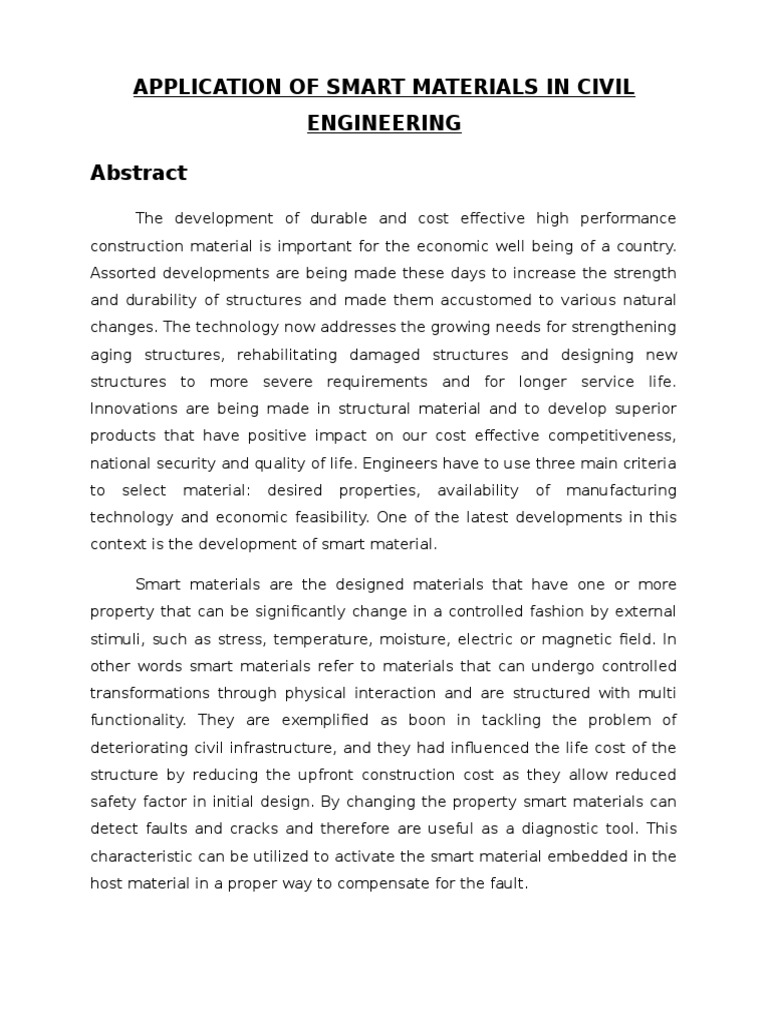 APPLICATION OF SMART MATERIALS IN CIVIL ENGINEERING

Abstract

The development of durable and cost effective high performance construction material is important for the economic well being of a country. Assorted developments are being made these days to increase the strength and durability of structures and made them accustomed to various natural changes. The technology now addresses the growing needs for strengthening aging structures, rehabilitating damaged structures and designing new structures to more severe requirements and for longer service life. Innovations are being made in structural material and to develop superior products that have positive impact on our cost effective competitiveness, national security and quality of life. Engineers have to use three main criteria to select material: desired properties, availability of manufacturing technology and economic feasibility. One of the latest developments in this context is the development of smart material.

Smart materials are the designed materials that have one or more property that can be significantly change in a controlled fashion by external stimuli, such as stress, temperature, moisture, electric or magnetic field. In other words smart materials refer to materials that can undergo controlled transformations through physical interaction and are structured with multi functionality. They are exemplified as boon in tackling the problem of deteriorating civil infrastructure, and they had influenced the life cost of the structure by reducing the upfront construction cost as they allow reduced safety factor in initial design. By changing the property smart materials can detect faults and cracks and therefore are useful as a diagnostic tool. This characteristic can be utilized to activate the smart material embedded in the host material in a proper way to compensate for the fault.